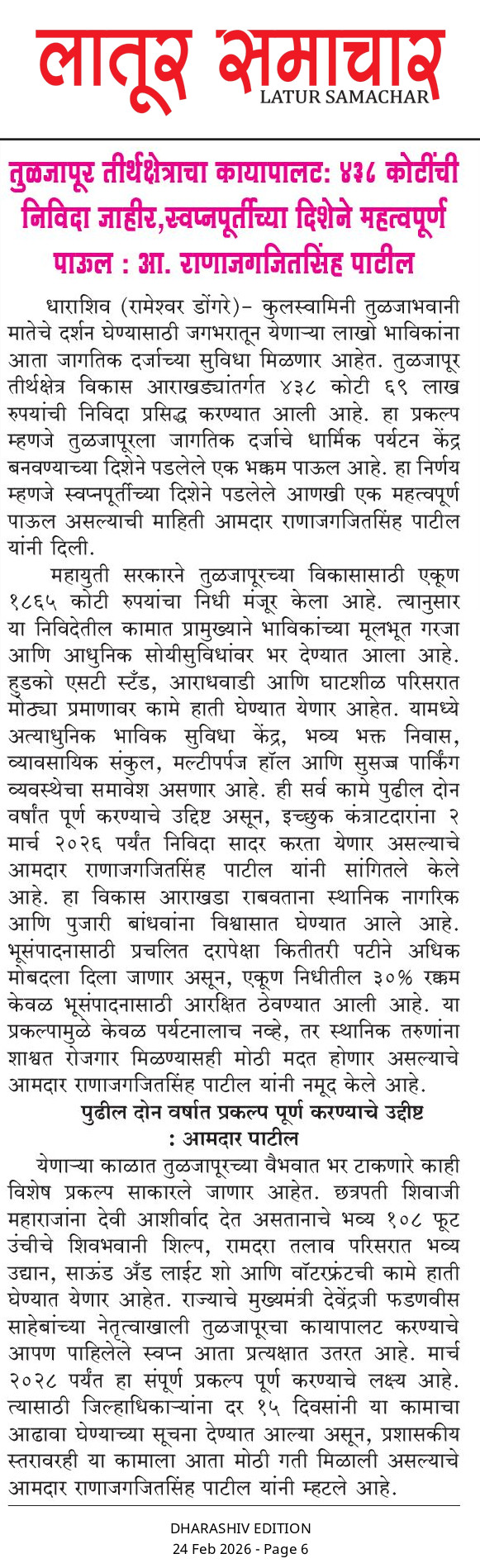 लातूर समाचार
LATUR SAMACHAR

तुळजापूर तीर्थक्षेत्राचा कायापालट: ४३८ कोटींची निविदा जाहीर,स्वप्नपूर्तीच्या दिशेने महत्वपूर्ण पाऊल : आ. राणाजगजितसिंह पाटील

धाराशिव (रामेश्वर डोंगरे)- कुलस्वामिनी तुळजाभवानी मातेचे दर्शन घेण्यासाठी जगभरातून येणाऱ्या लाखो भाविकांना आता जागतिक दर्जाच्या सुविधा मिळणार आहेत. तुळजापूर तीर्थक्षेत्र विकास आराखड्यांतर्गत ४३८ कोटी ६९ लाख रुपयांची निविदा प्रसिद्ध करण्यात आली आहे. हा प्रकल्प म्हणजे तुळजापूरला जागतिक दर्जाचे धार्मिक पर्यटन केंद्र बनवण्याच्या दिशेने पडलेले एक भक्कम पाऊल आहे. हा निर्णय म्हणजे स्वप्नपूर्तीच्या दिशेने पडलेले आणखी एक महत्वपूर्ण पाऊल असल्याची माहिती आमदार राणाजगजितसिंह पाटील यांनी दिली.

महायुती सरकारने तुळजापूरच्या विकासासाठी एकूण १८६५ कोटी रुपयांचा निधी मंजूर केला आहे. त्यानुसार या निविदेतील कामात प्रामुख्याने भाविकांच्या मूलभूत गरजा आणि आधुनिक सोयीसुविधांवर भर देण्यात आला आहे. हुडको एसटी स्टँड, आराधवाडी आणि घाटशीळ परिसरात मोठ्या प्रमाणावर कामे हाती घेण्यात येणार आहेत. यामध्ये अत्याधुनिक भाविक सुविधा केंद्र, भव्य भक्त निवास, व्यावसायिक संकुल, मल्टीपर्पज हॉल आणि सुसज्ज पार्किंग व्यवस्थेचा समावेश असणार आहे. ही सर्व कामे पुढील दोन वर्षांत पूर्ण करण्याचे उद्दिष्ट असून, इच्छुक कंत्राटदारांना २ मार्च २०२६ पर्यंत निविदा सादर करता येणार असल्याचे आमदार राणाजगजितसिंह पाटील यांनी सांगितले केले आहे. हा विकास आराखडा राबवताना स्थानिक नागरिक आणि पुजारी बांधवांना विश्वासात घेण्यात आले आहे. भूसंपादनासाठी प्रचलित दरापेक्षा कितीतरी पटीने अधिक मोबदला दिला जाणार असून, एकूण निधीतील ३०% रक्कम केवळ भूसंपादनासाठी आरक्षित ठेवण्यात आली आहे. या प्रकल्पामुळे केवळ पर्यटनालाच नव्हे, तर स्थानिक तरुणांना शाश्वत रोजगार मिळण्यासही मोठी मदत होणार असल्याचे आमदार राणाजगजितसिंह पाटील यांनी नमूद केले आहे.

पुढील दोन वर्षात प्रकल्प पूर्ण करण्याचे उद्दीष्ट : आमदार पाटील

येणाऱ्या काळात तुळजापूरच्या वैभवात भर टाकणारे काही विशेष प्रकल्प साकारले जाणार आहेत. छत्रपती शिवाजी महाराजांना देवी आशीर्वाद देत असतानाचे भव्य १०८ फूट उंचीचे शिवभवानी शिल्प, रामदरा तलाव परिसरात भव्य उद्यान, साऊंड अँड लाईट शो आणि वॉटरफ्रंटची कामे हाती घेण्यात येणार आहेत. राज्याचे मुख्यमंत्री देवेंद्रजी फडणवीस साहेबांच्या नेतृत्वाखाली तुळजापूरचा कायापालट करण्याचे आपण पाहिलेले स्वप्न आता प्रत्यक्षात उतरत आहे. मार्च २०२८ पर्यंत हा संपूर्ण प्रकल्प पूर्ण करण्याचे लक्ष्य आहे. त्यासाठी जिल्हाधिकाऱ्यांना दर १५ दिवसांनी या कामाचा आढावा घेण्याच्या सूचना देण्यात आल्या असून, प्रशासकीय स्तरावरही या कामाला आता मोठी गती मिळाली असल्याचे आमदार राणाजगजितसिंह पाटील यांनी म्हटले आहे.

DHARASHIV EDITION
24 Feb 2026 - Page 6